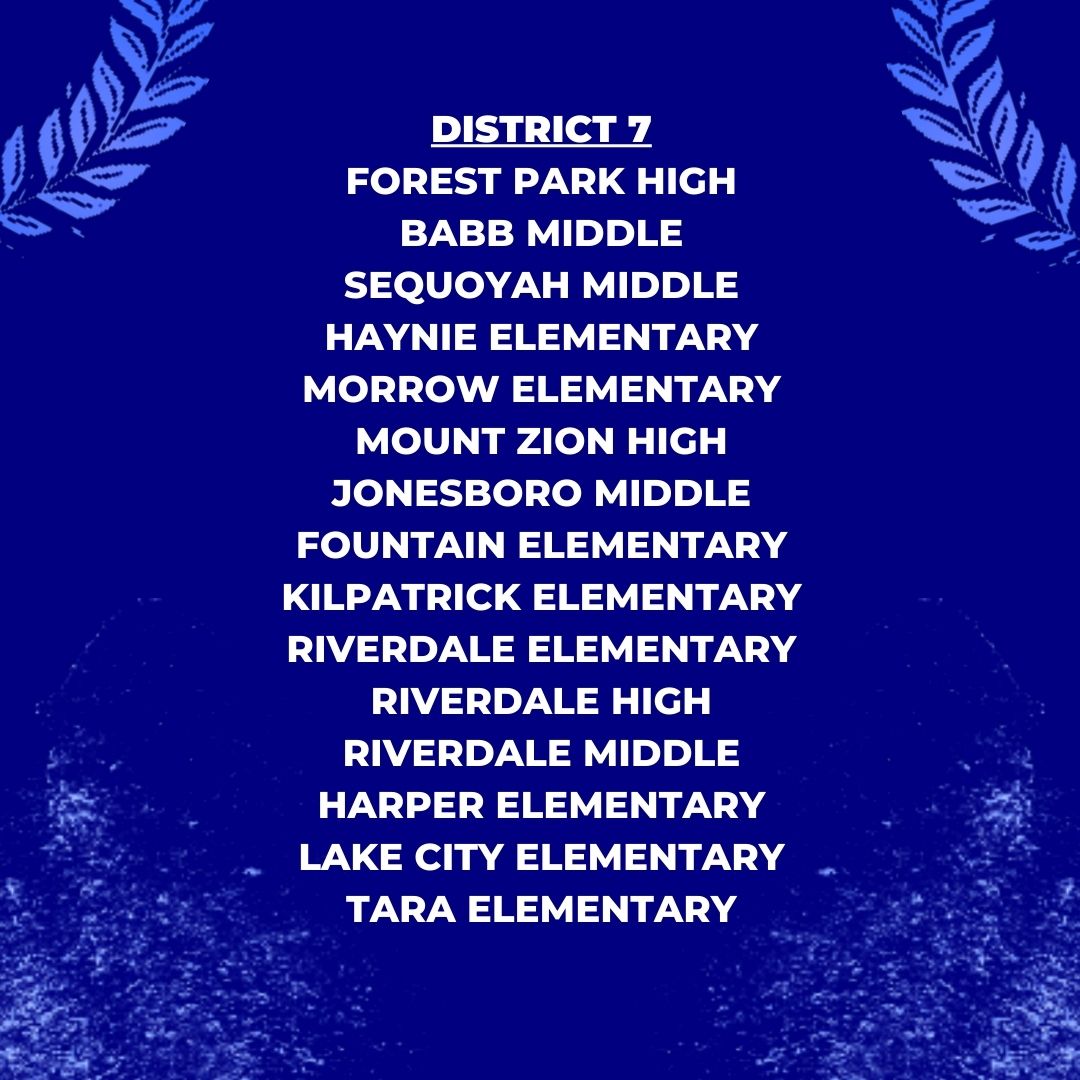 DISTRICT 7
FOREST PARK HIGH
BABB MIDDLE
SEQUOYAH MIDDLE
HAYNIE ELEMENTARY
MORROW ELEMENTARY
MOUNT ZION HIGH
JONESBORO MIDDLE
FOUNTAIN ELEMENTARY
KILPATRICK ELEMENTARY
RIVERDALE ELEMENTARY
RIVERDALE HIGH
RIVERDALE MIDDLE
HARPER ELEMENTARY
LAKE CITY ELEMENTARY
TARA ELEMENTARY